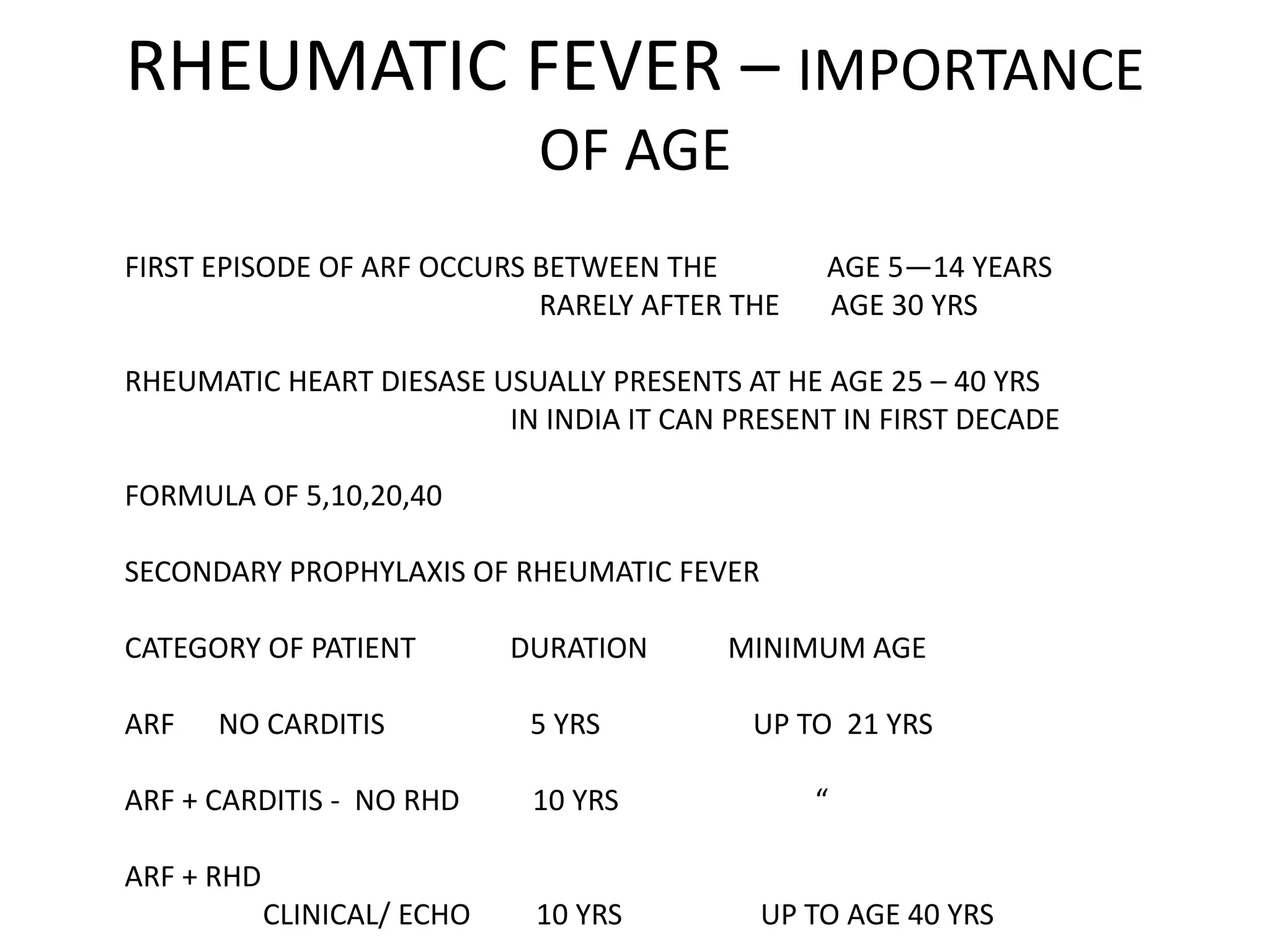 RHEUMATIC FEVER – IMPORTANCE OF AGE

FIRST EPISODE OF ARF OCCURS BETWEEN THE AGE 5—14 YEARS
RARELY AFTER THE AGE 30 YRS

RHEUMATIC HEART DIESASE USUALLY PRESENTS AT HE AGE 25 – 40 YRS
IN INDIA IT CAN PRESENT IN FIRST DECADE

FORMULA OF 5,10,20,40

SECONDARY PROPHYLAXIS OF RHEUMATIC FEVER

| CATEGORY OF PATIENT | DURATION | MINIMUM AGE |
|---|---|---|
| ARF NO CARDITIS | 5 YRS | UP TO 21 YRS |
| ARF + CARDITIS - NO RHD | 10 YRS | “ |
| ARF + RHD CLINICAL/ ECHO | 10 YRS | UP TO AGE 40 YRS |